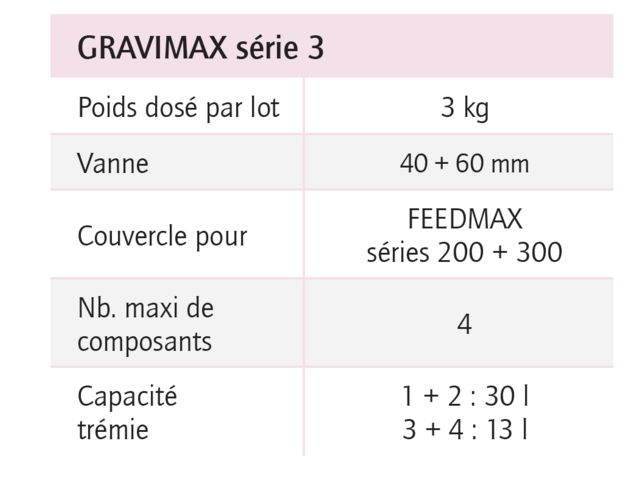 | GRAVIMAX série 3 | |
|---|---|
| Poids dosé par lot | 3 kg |
| Vanne | 40 + 60 mm |
| Couvercle pour | FEEDMAX séries 200 + 300 |
| Nb. maxi de composants | 4 |
| Capacité trémie | 1 + 2 : 30 l 3 + 4 : 13 l |